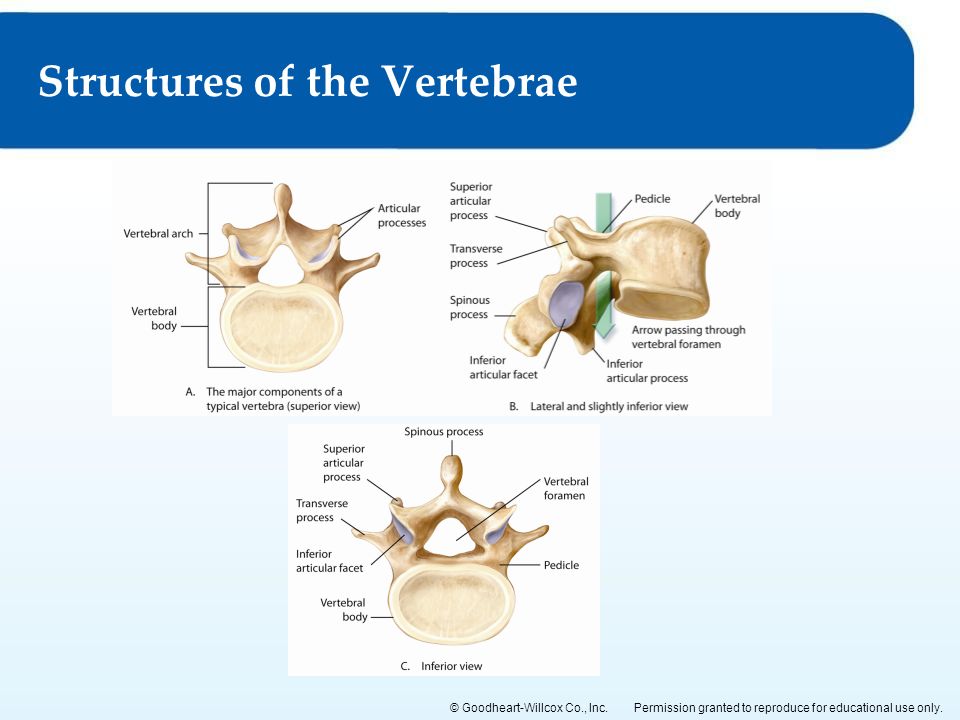 Structures of the Vertebrae

Vertebral arch

Articular processes

Vertebral body

A. The major components of a typical vertebra (superior view)

Superior articular process

Pedicle

Vertebral body

Transverse process

Spinous process

Arrow passing through vertebral foramen

Inferior articular facet

Inferior articular process

B. Lateral and slightly inferior view

Spinous process

Superior articular process

Vertebral foramen

Transverse process

Inferior articular facet

Pedicle

Vertebral body

C. Inferior view

© Goodheart-Willcox Co., Inc.    Permission granted to reproduce for educational use only.